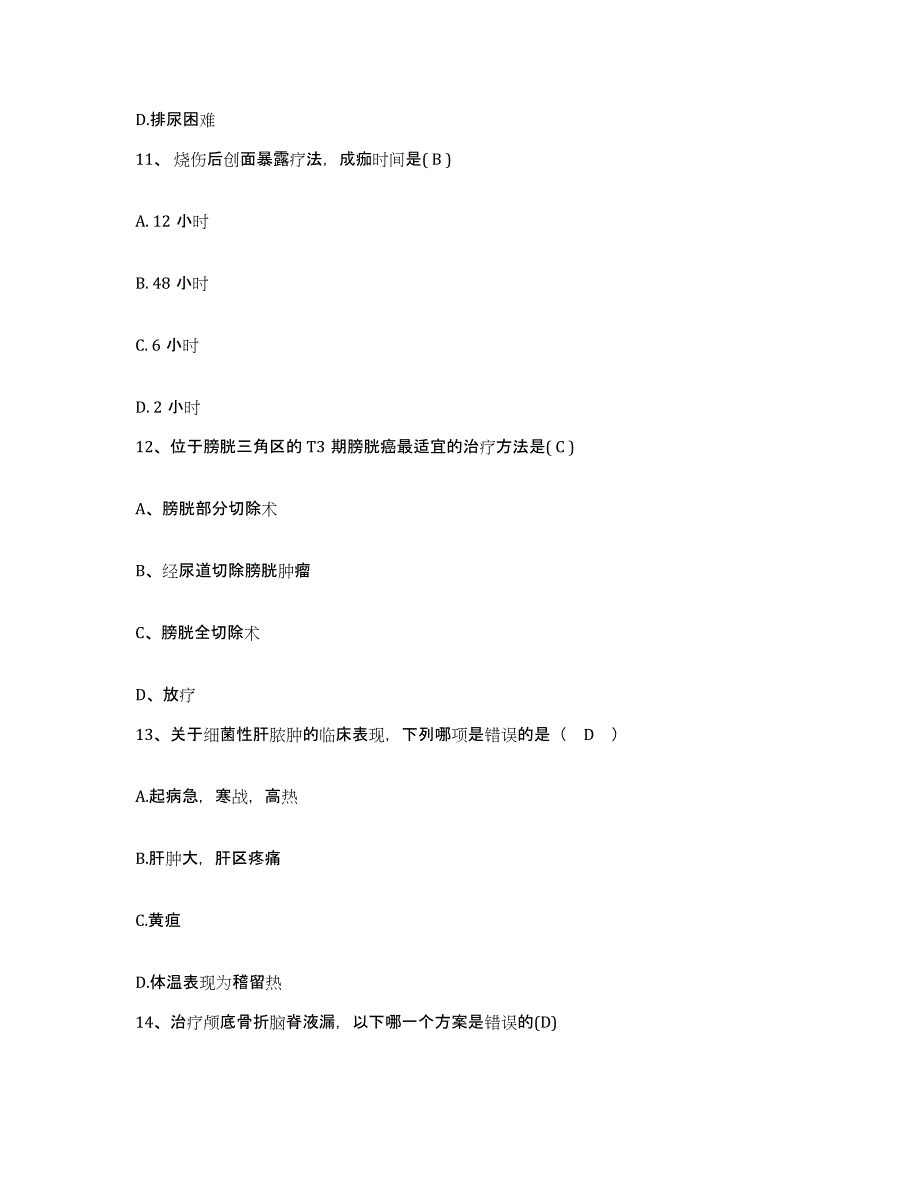 D.排尿困难

11、烧伤后创面暴露疗法，成痂时间是( B )

A. 12 小时

B. 48 小时

C. 6 小时

D. 2 小时

12、位于膀胱三角区的 T3 期膀胱癌最适宜的治疗方法是( C )

A、膀胱部分切除术

B、经尿道切除膀胱肿瘤

C、膀胱全切除术

D、放疗

13、关于细菌性肝脓肿的临床表现，下列哪项是错误的是（ D ）

A.起病急，寒战，高热

B.肝肿大，肝区疼痛

C.黄疸

D.体温表现为稽留热

14、治疗颅底骨折脑脊液漏，以下哪一个方案是错误的(D)